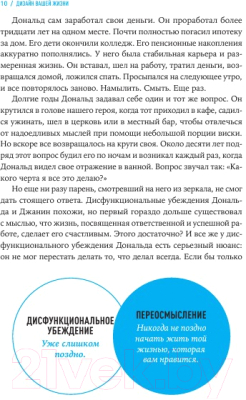 10 / ДИЗАЙН ВАШЕЙ ЖИЗНИ

Дональд сам заработал свои деньги. Он проработал более тридцати лет на одном месте. Почти полностью погасил ипотеку за дом. Его дети окончили колледж. Его пенсионные накопления аккуратно пополнялись. У него была стабильная карьера и размеренная жизнь. Он вставал, шел на работу, тратил деньги, возвращался домой, ложился спать. Просыпался на следующее утро, и все повторялось заново. Намылить. Смыть. Еще раз.

Долгие годы Дональд задавал себе один и тот же вопрос. Он крутился в голове нашего героя, когда тот приходил в кафе, садился ужинать, шел в церковь или в местный бар, чтобы отвлечься от надоедливых мыслей при помощи небольшой порции виски. Но вскоре все возвращалось на круги своя. Около десяти лет подряд этот вопрос будил его по ночам и возникал каждый раз, когда Дональд видел свое отражение в ванной. Вопрос звучал так: «Какого черта я все это делаю?»

Но еще ни разу парень, смотревший на него из зеркала, не смог дать стоящего ответа. Дисфункциональные убеждения Дональда и Джанин похожи, но первый гораздо дольше существовал с мыслью, что жизнь, посвященная ответственной и успешной работе, сделает его счастливым. Этого достаточно? И все же у дисфункционального убеждения Дональда есть серьезный нюанс: он не мог перестать делать то, что делал всегда. Если бы только

ДИСФУНКЦИОНАЛЬНОЕ УБЕЖДЕНИЕ
Уже слишком поздно.

ПЕРЕОСМЫСЛЕНИЕ
Никогда не поздно начать жить той жизнью, которая вам нравится.

21vek.by